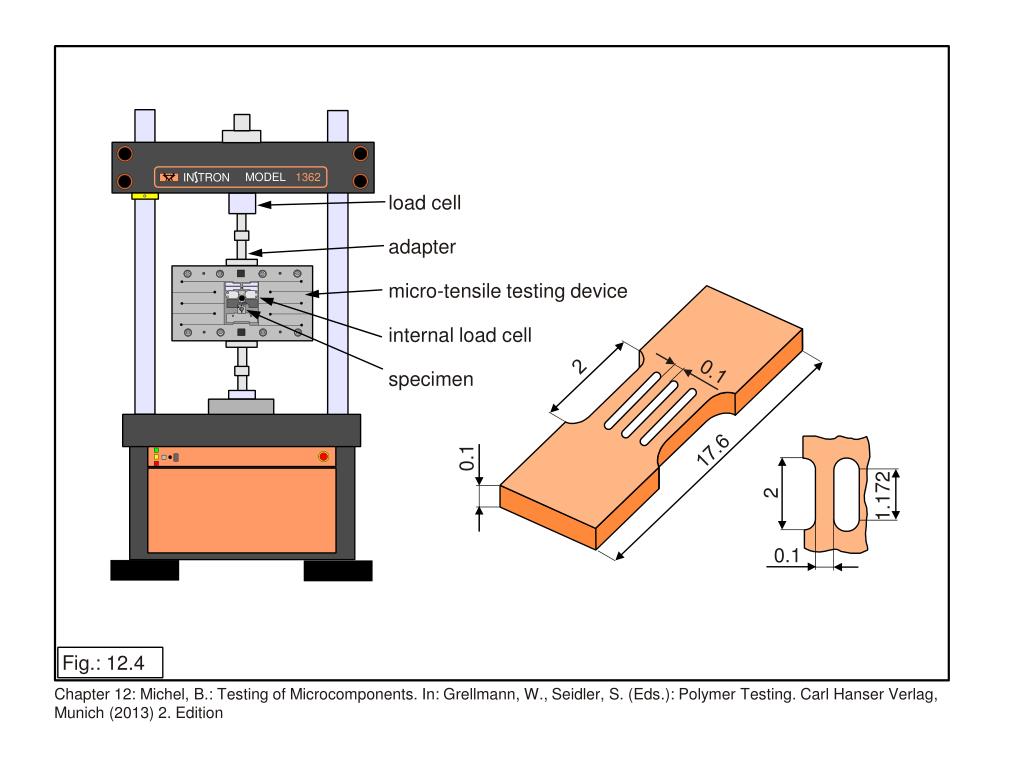 INSTRON MODEL 1362

load cell

adapter

micro-tensile testing device

internal load cell

specimen

2

0.1

17.6

0.1

2

1.172

0.1

Fig.: 12.4

Chapter 12: Michel, B.: Testing of Microcomponents. In: Grellmann, W., Seidler, S. (Eds.): Polymer Testing. Carl Hanser Verlag, Munich (2013) 2. Edition